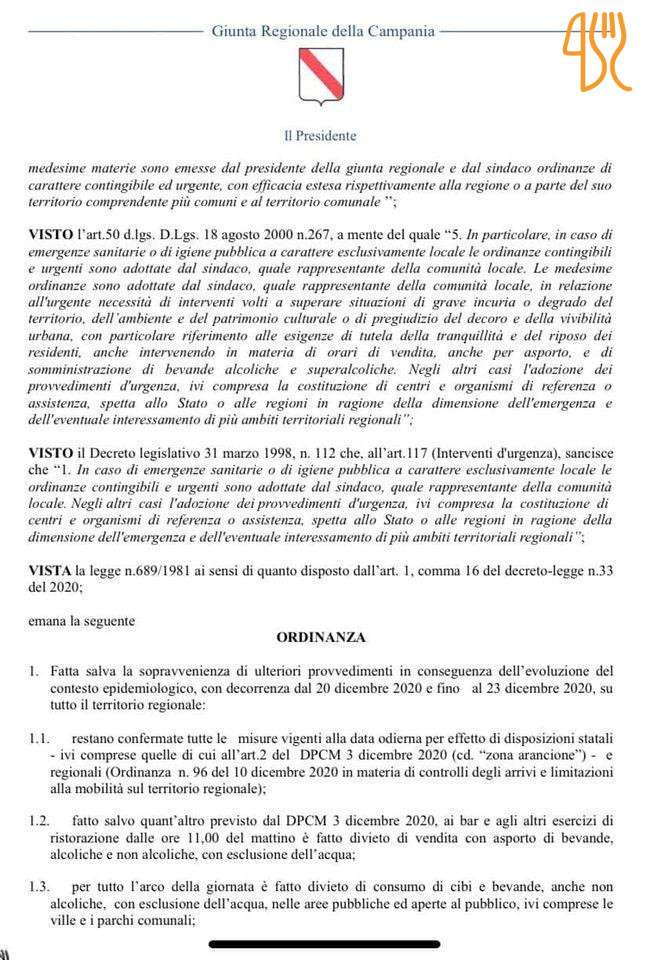 Giunta Regionale della Campania

Il Presidente

medesime materie sono emesse dal presidente della giunta regionale e dal sindaco ordinanze di carattere contingibile ed urgente, con efficacia estesa rispettivamente alla regione o a parte del suo territorio comprendente più comuni e al territorio comunale ";

VISTO l'art.50 d.lgs. D.Lgs. 18 agosto 2000 n.267, a mente del quale "5. In particolare, in caso di emergenze sanitarie o di igiene pubblica a carattere esclusivamente locale le ordinanze contingibili e urgenti sono adottate dal sindaco, quale rappresentante della comunità locale. Le medesime ordinanze sono adottate dal sindaco, quale rappresentante della comunità locale, in relazione all'urgente necessità di interventi volti a superare situazioni di grave incuria o degrado del territorio, dell'ambiente e del patrimonio culturale o di pregiudizio del decoro e della vivibilità urbana, con particolare riferimento alle esigenze di tutela della tranquillità e del riposo dei residenti, anche intervenendo in materia di orari di vendita, anche per asporto, e di somministrazione di bevande alcoliche e superalcoliche. Negli altri casi l'adozione dei provvedimenti d'urgenza, ivi compresa la costituzione di centri e organismi di referenza o assistenza, spetta allo Stato o alle regioni in ragione della dimensione dell'emergenza e dell'eventuale interessamento di più ambiti territoriali regionali";

VISTO il Decreto legislativo 31 marzo 1998, n. 112 che, all'art.117 (Interventi d'urgenza), sancisce che "1. In caso di emergenze sanitarie o di igiene pubblica a carattere esclusivamente locale le ordinanze contingibili e urgenti sono adottate dal sindaco, quale rappresentante della comunità locale. Negli altri casi l'adozione dei provvedimenti d'urgenza, ivi compresa la costituzione di centri e organismi di referenza o assistenza, spetta allo Stato o alle regioni in ragione della dimensione dell'emergenza e dell'eventuale interessamento di più ambiti territoriali regionali";

VISTA la legge n.689/1981 ai sensi di quanto disposto dall'art. 1, comma 16 del decreto-legge n.33 del 2020;

emana la seguente

ORDINANZA

1. Fatta salva la sopravvenienza di ulteriori provvedimenti in conseguenza dell'evoluzione del contesto epidemiologico, con decorrenza dal 20 dicembre 2020 e fino al 23 dicembre 2020, su tutto il territorio regionale:

1.1. restano confermate tutte le misure vigenti alla data odierna per effetto di disposizioni statali - ivi comprese quelle di cui all'art.2 del DPCM 3 dicembre 2020 (cd. "zona arancione") - e regionali (Ordinanza n. 96 del 10 dicembre 2020 in materia di controlli degli arrivi e limitazioni alla mobilità sul territorio regionale);

1.2. fatto salvo quant'altro previsto dal DPCM 3 dicembre 2020, ai bar e agli altri esercizi di ristorazione dalle ore 11,00 del mattino è fatto divieto di vendita con asporto di bevande, alcoliche e non alcoliche, con esclusione dell'acqua;

1.3. per tutto l'arco della giornata è fatto divieto di consumo di cibi e bevande, anche non alcoliche, con esclusione dell'acqua, nelle aree pubbliche ed aperte al pubblico, ivi comprese le ville e i parchi comunali;